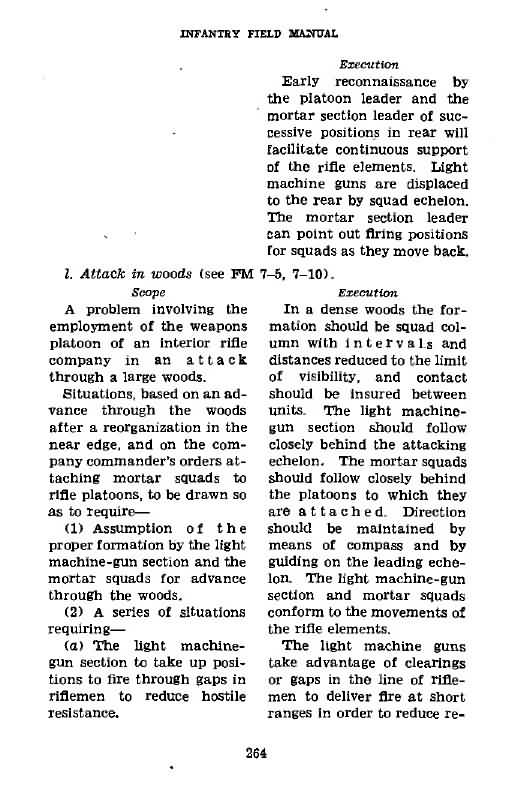 INFANTRY FIELD MANUAL

Execution

Early reconnaissance by the platoon leader and the mortar section leader of successive positions in rear will facilitate continuous support of the rifle elements. Light machine guns are displaced to the rear by squad echelon. The mortar section leader can point out firing positions for squads as they move back.

l. Attack in woods (see FM 7–5, 7–10).

Scope

A problem involving the employment of the weapons platoon of an interior rifle company in an attack through a large woods.

Situations, based on an advance through the woods after a reorganization in the near edge, and on the company commander's orders attaching mortar squads to rifle platoons, to be drawn so as to require—

(1) Assumption of the proper formation by the light machine-gun section and the mortar squads for advance through the woods.

(2) A series of situations requiring—

(a) The light machine-gun section to take up positions to fire through gaps in riflemen to reduce hostile resistance.

Execution

In a dense woods the formation should be squad column with intervals and distances reduced to the limit of visibility, and contact should be insured between units. The light machine-gun section should follow closely behind the attacking echelon. The mortar squads should follow closely behind the platoons to which they are attached. Direction should be maintained by means of compass and by guiding on the leading echelon. The light machine-gun section and mortar squads conform to the movements of the rifle elements.

The light machine guns take advantage of clearings or gaps in the line of riflemen to deliver fire at short ranges in order to reduce re-

264